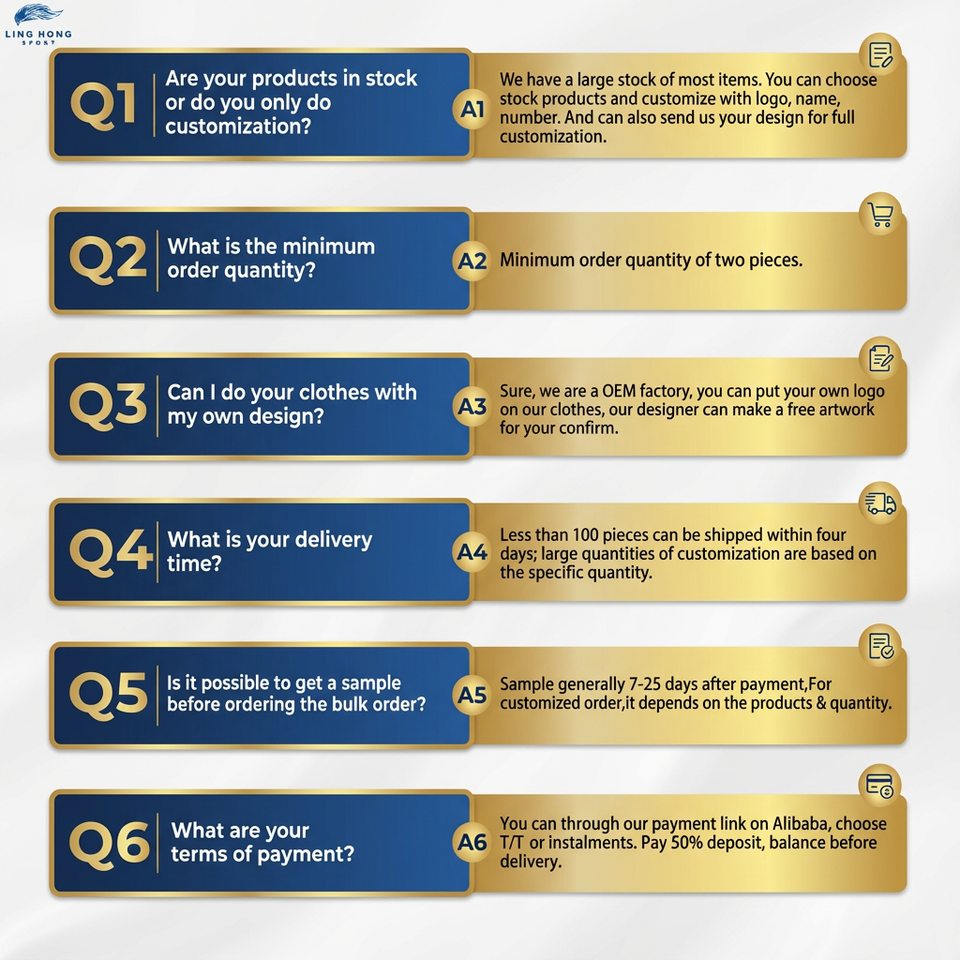 LING HONG
SPORT

Q1
Are your products in stock or do you only do customization?

A1
We have a large stock of most items. You can choose stock products and customize with logo, name, number. And can also send us your design for full customization.

Q2
What is the minimum order quantity?

A2
Minimum order quantity of two pieces.

Q3
Can I do your clothes with my own design?

A3
Sure, we are a OEM factory, you can put your own logo on our clothes, our designer can make a free artwork for your confirm.

Q4
What is your delivery time?

A4
Less than 100 pieces can be shipped within four days; large quantities of customization are based on the specific quantity.

Q5
Is it possible to get a sample before ordering the bulk order?

A5
Sample generally 7-25 days after payment,For customized order,it depends on the products & quantity.

Q6
What are your terms of payment?

A6
You can through our payment link on Alibaba, choose T/T or instalments. Pay 50% deposit, balance before delivery.